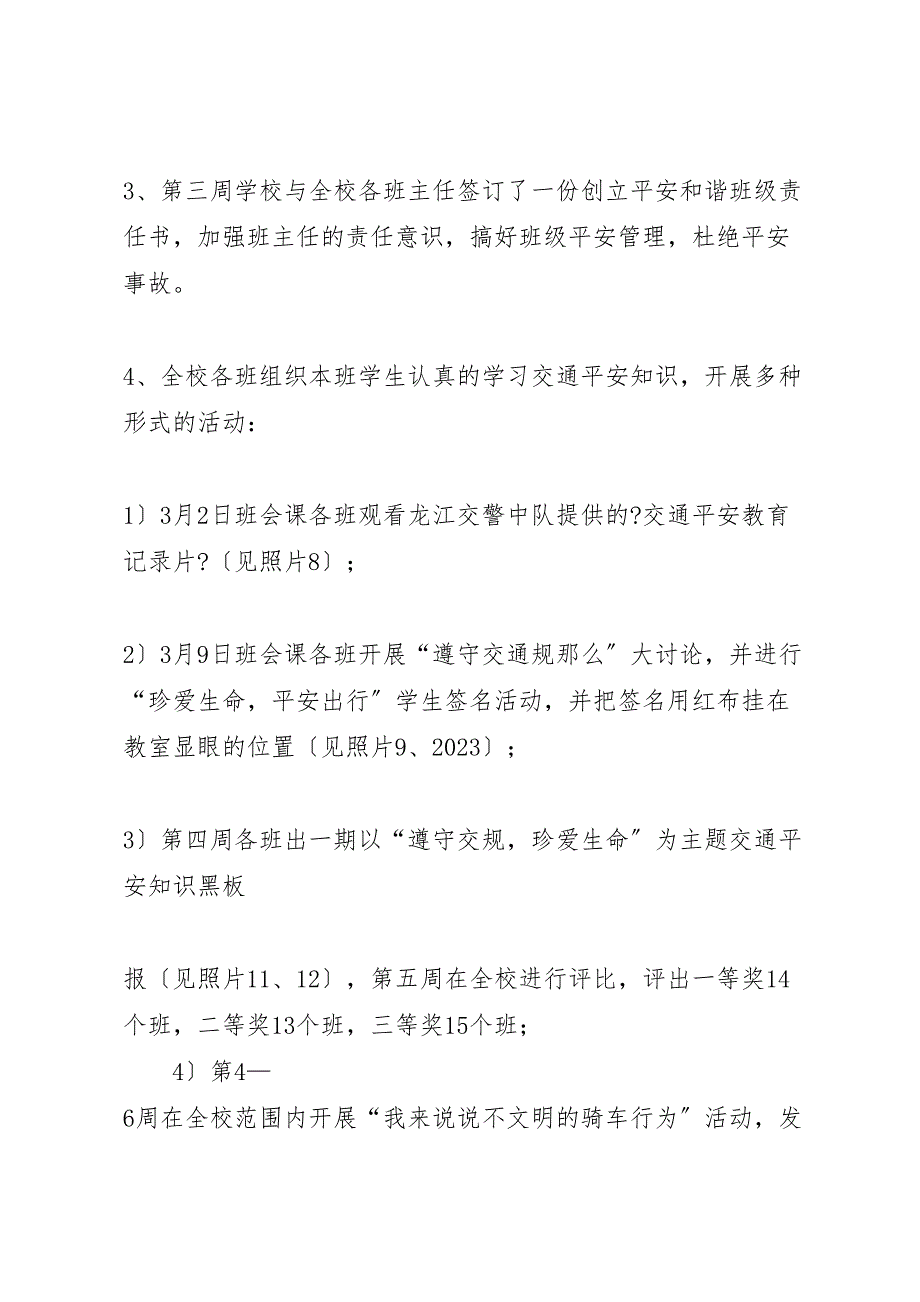 3、第三周学校与全校各班主任签订了一份创立平安和谐班级责任书，加强班主任的责任意识，搞好班级平安管理，杜绝平安事故。

4、全校各班组织本班学生认真的学习交通平安知识，开展多种形式的活动：

1）3月2日班会课各班观看龙江交警中队提供的?交通平安教育记录片?〔见照片8〕；

2）3月9日班会课各班开展“遵守交通规那么”大讨论，并进行“珍爱生命，平安出行”学生签名活动，并把签名用红布挂在教室显眼的位置〔见照片9、2023〕；

3）第四周各班出一期以“遵守交规，珍爱生命”为主题交通平安知识黑板

报〔见照片11、12〕，第五周在全校进行评比，评出一等奖14个班，二等奖13个班，三等奖15个班；

4）第4—

6周在全校范围内开展“我来说说不文明的骑车行为”活动，发